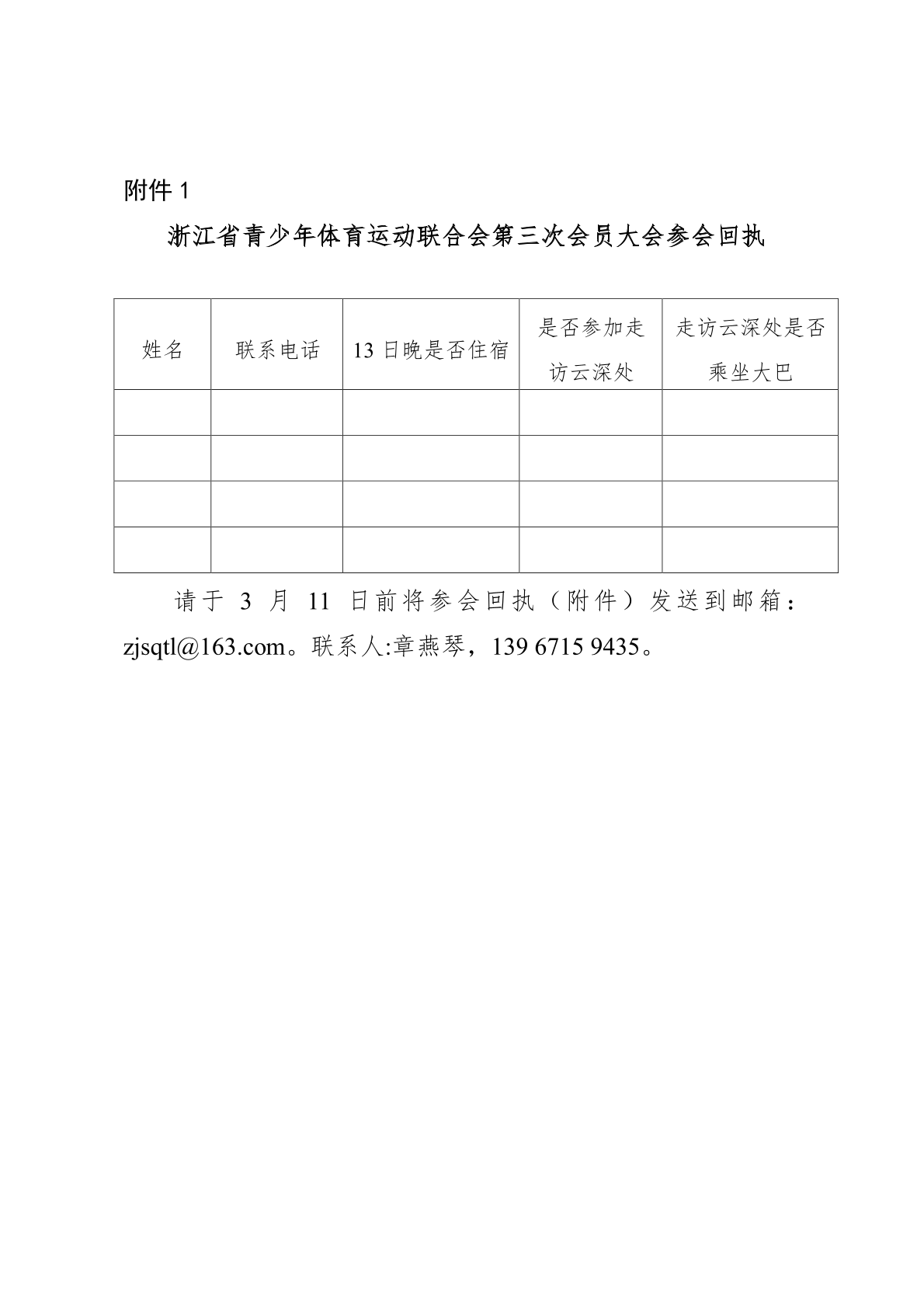 附件 1

浙江省青少年体育运动联合会第三次会员大会参会回执

| 姓名 | 联系电话 | 13 日晚是否住宿 | 是否参加走访云深处 | 走访云深处是否乘坐大巴 |
|---|---|---|---|---|
| | | | | |
| | | | | |
| | | | | |
| | | | | |

请于 3 月 11 日前将参会回执（附件）发送到邮箱：zjsqtl@163.com。联系人:章燕琴，139 6715 9435。